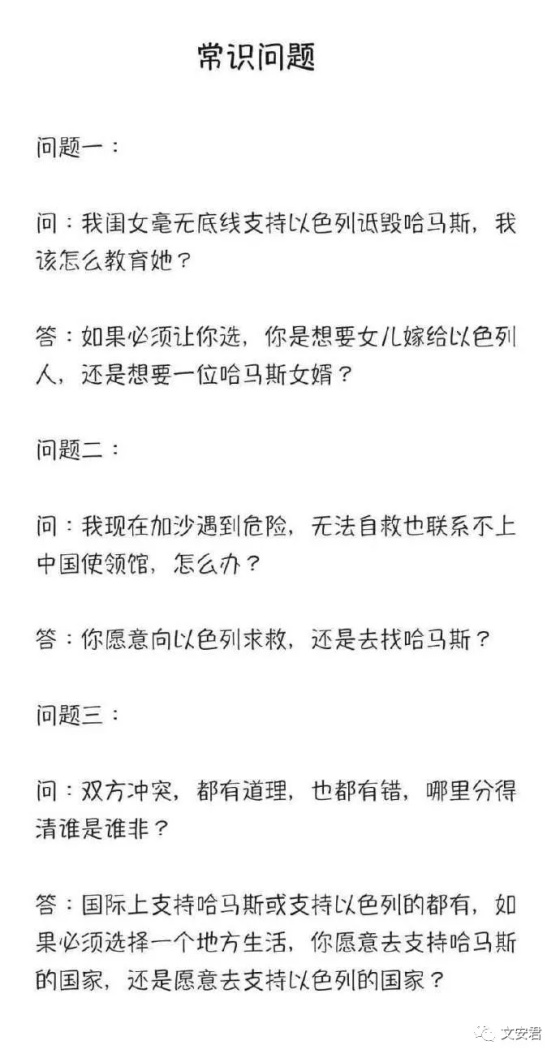 常识问题

问题一：

问：我闺女毫无底线支持以色列诋毁哈马斯，我该怎么教育她？

答：如果必须让你选，你是想要女儿嫁给以色列人，还是想要一位哈马斯女婿？

问题二：

问：我现在加沙遇到危险，无法自救也联系不上中国使领馆，怎么办？

答：你愿意向以色列求救，还是去找哈马斯？

问题三：

问：双方冲突，都有道理，也都有错，哪里分得清谁是谁非？

答：国际上支持哈马斯或支持以色列的都有，如果必须选择一个地方生活，你愿意去支持哈马斯的国家，还是愿意去支持以色列的国家？

文安君